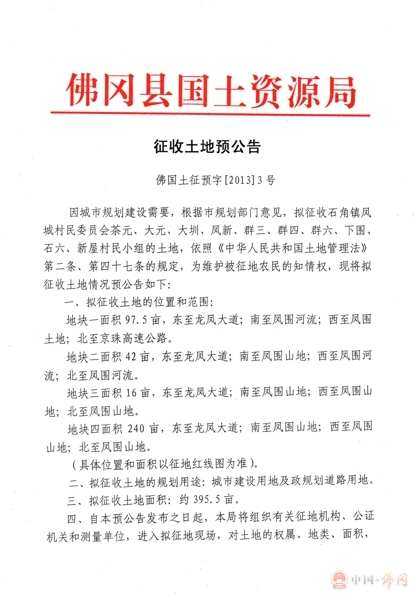 佛冈县国土资源局

征收土地预公告

佛国土征预字[2013]3号

因城市规划建设需要，根据市规划部门意见，拟征收石角镇凤城村民委员会茶元、大元、大圳、凤新、群三、群四、群六、下围、石六、新屋村民小组的土地，依照《中华人民共和国土地管理法》第二条、第四十七条的规定，为维护被征地农民的知情权，现将拟征收土地情况预公告如下：

一、拟征收土地的位置和范围：

地块一面积97.5亩，东至龙凤大道；南至凤围河流；西至凤围土地；北至京珠高速公路。

地块二面积42亩，东至龙凤大道；南至凤围山地；西至凤围河流；北至凤围河流。

地块三面积16亩，东至龙凤大道；南至凤围山地；西至凤围山地；北至凤围山地。

地块四面积240亩，东至龙凤大道；南至凤围山地；西至凤围山地；北至凤围山地。

（具体位置和面积以征地红线图为准）。

二、拟征收土地的规划用途：城市建设用地及政规划道路用地。

三、拟征收土地面积：约395.5亩。

四、自本预公告发布之日起，本局将组织有关征地机构、公证机关和测量单位，进入拟征地现场，对土地的权属、地类、面积，

中国·佛冈